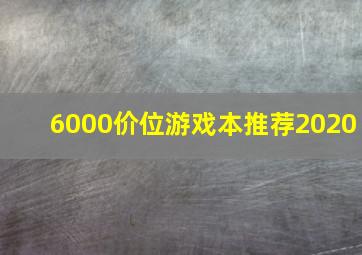 6000价位游戏本推荐2020